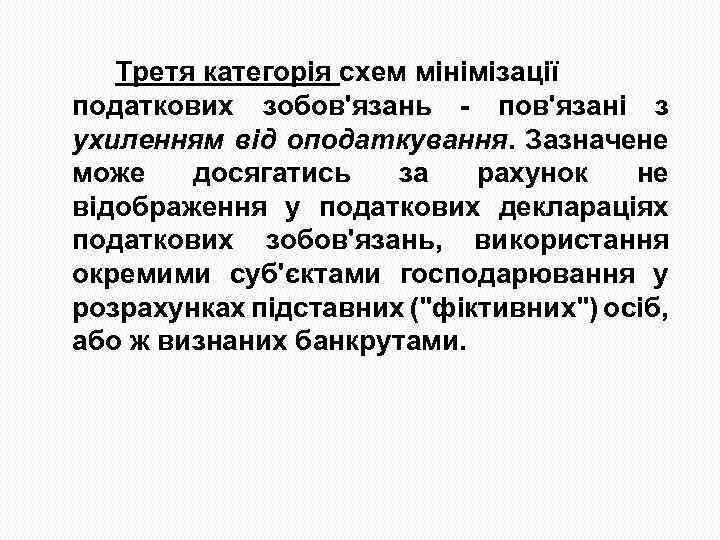 Третя категорія схем мінімізації податкових зобов'язань - пов'язані з ухиленням від оподаткування. Зазначене може досягатись за рахунок не відображення у податкових деклараціях податкових зобов'язань, використання окремими суб'єктами господарювання у розрахунках підставних ("фіктивних") осіб, або ж визнаних банкрутами.